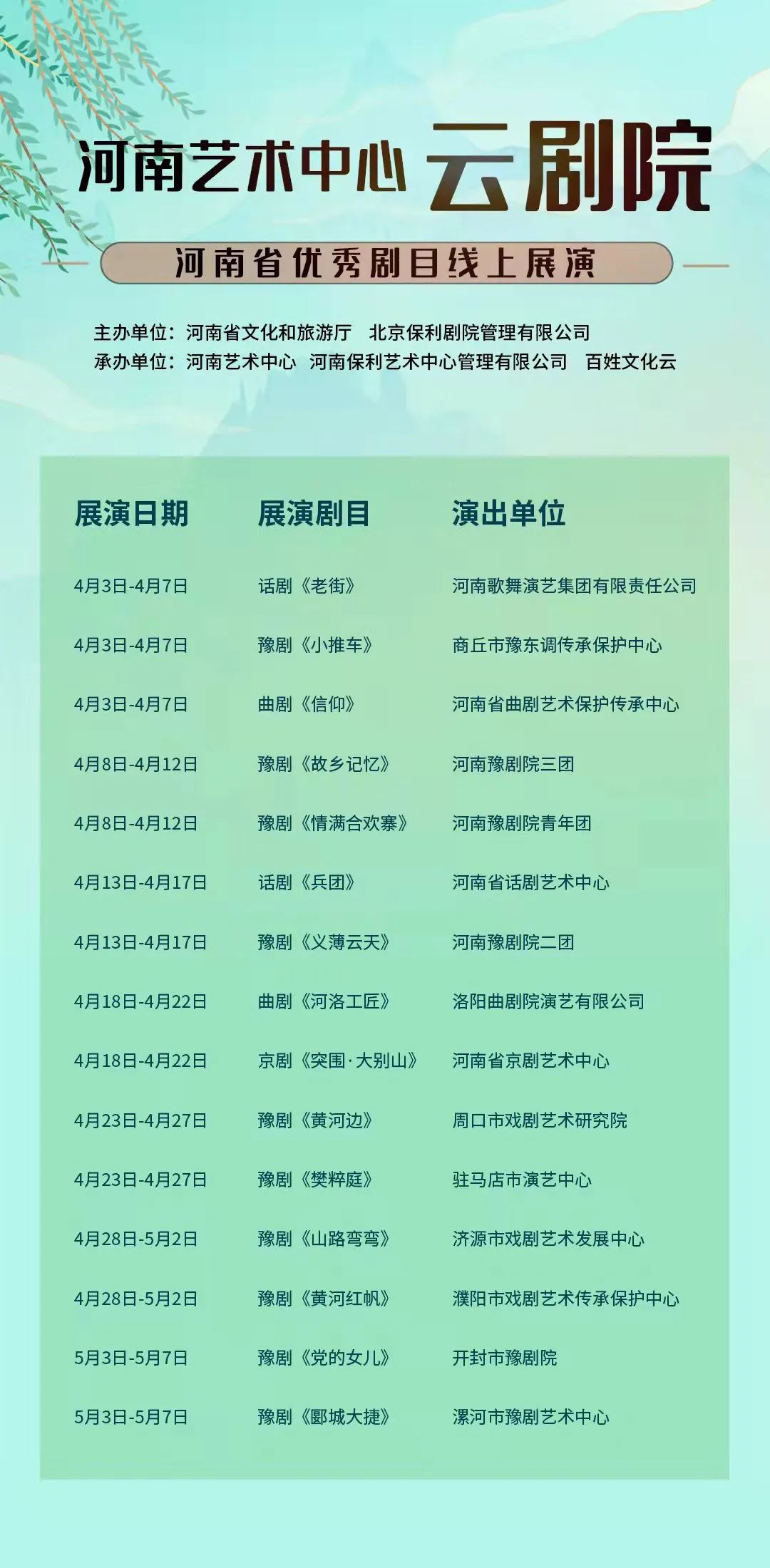 河南艺术中心 云剧院

河南省优秀剧目线上展演

主办单位：河南省文化和旅游厅 北京保利剧院管理有限公司
承办单位：河南艺术中心 河南保利艺术中心管理有限公司 百姓文化云

| 展演日期 | 展演剧目 | 演出单位 |
|---|---|---|
| 4月3日-4月7日 | 话剧《老街》 | 河南歌舞演艺集团有限责任公司 |
| 4月3日-4月7日 | 豫剧《小推车》 | 商丘市豫东调传承保护中心 |
| 4月3日-4月7日 | 曲剧《信仰》 | 河南省曲剧艺术保护传承中心 |
| 4月8日-4月12日 | 豫剧《故乡记忆》 | 河南豫剧院三团 |
| 4月8日-4月12日 | 豫剧《情满合欢寨》 | 河南豫剧院青年团 |
| 4月13日-4月17日 | 话剧《兵团》 | 河南省话剧艺术中心 |
| 4月13日-4月17日 | 豫剧《义薄云天》 | 河南豫剧院二团 |
| 4月18日-4月22日 | 曲剧《河洛工匠》 | 洛阳曲剧院演艺有限公司 |
| 4月18日-4月22日 | 京剧《突围·大别山》 | 河南省京剧艺术中心 |
| 4月23日-4月27日 | 豫剧《黄河边》 | 周口市戏剧艺术研究院 |
| 4月23日-4月27日 | 豫剧《樊粹庭》 | 驻马店市演艺中心 |
| 4月28日-5月2日 | 豫剧《山路弯弯》 | 济源市戏剧艺术发展中心 |
| 4月28日-5月2日 | 豫剧《黄河红帆》 | 濮阳市戏剧艺术传承保护中心 |
| 5月3日-5月7日 | 豫剧《党的女儿》 | 开封市豫剧院 |
| 5月3日-5月7日 | 豫剧《郾城大捷》 | 漯河市豫剧艺术中心 |